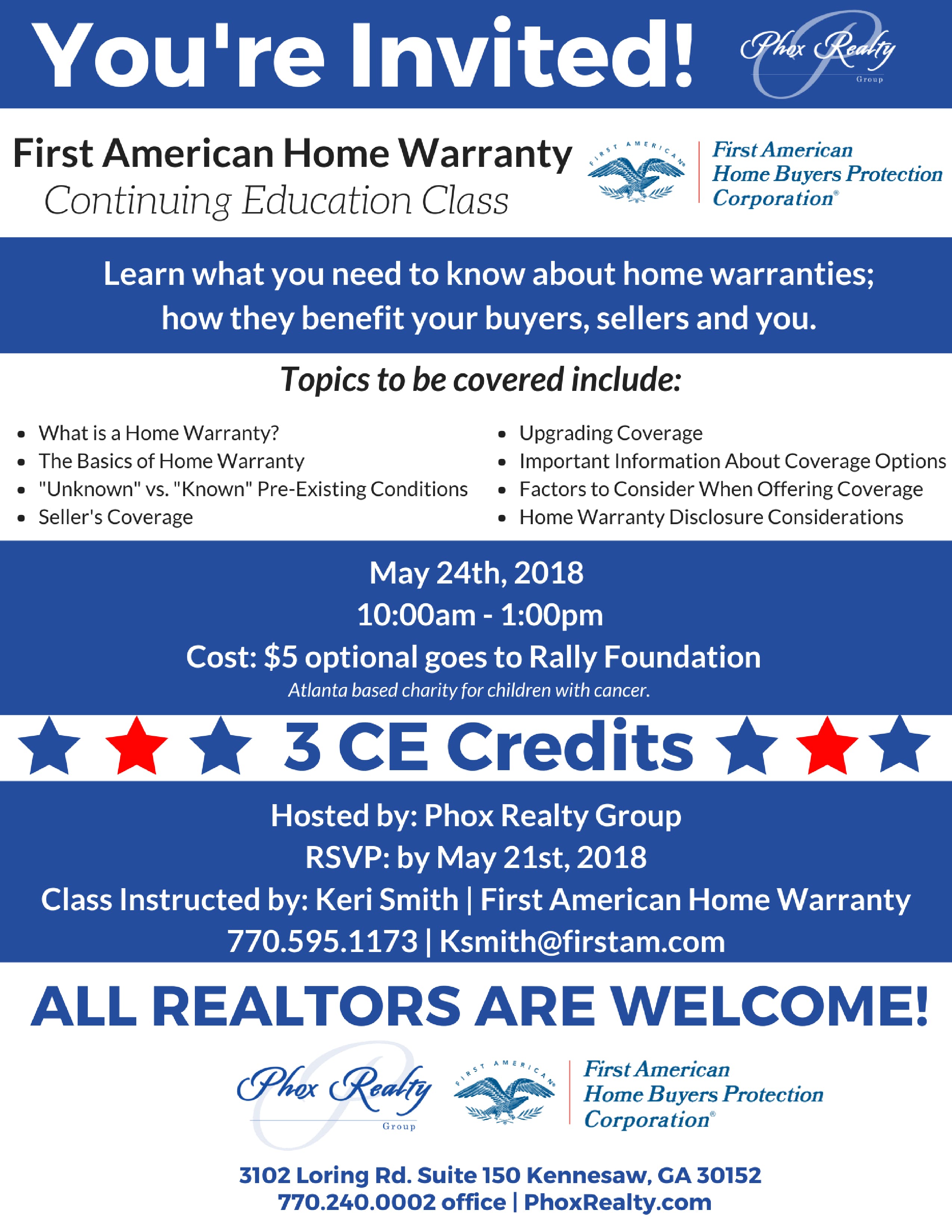 You're Invited!

Phox Realty
Group

First American Home Warranty
Continuing Education Class

FIRST AMERICAN
First American
Home Buyers Protection
Corporation®

Learn what you need to know about home warranties; how they benefit your buyers, sellers and you.

Topics to be covered include:

• What is a Home Warranty?
• The Basics of Home Warranty
• "Unknown" vs. "Known" Pre-Existing Conditions
• Seller's Coverage

• Upgrading Coverage
• Important Information About Coverage Options
• Factors to Consider When Offering Coverage
• Home Warranty Disclosure Considerations

May 24th, 2018
10:00am - 1:00pm
Cost: $5 optional goes to Rally Foundation
Atlanta based charity for children with cancer.

3 CE Credits

Hosted by: Phox Realty Group
RSVP: by May 21st, 2018
Class Instructed by: Keri Smith | First American Home Warranty
770.595.1173 | Ksmith@firstam.com

ALL REALTORS ARE WELCOME!

Phox Realty
Group

FIRST AMERICAN
First American
Home Buyers Protection
Corporation®

3102 Loring Rd. Suite 150 Kennesaw, GA 30152
770.240.0002 office | PhoxRealty.com